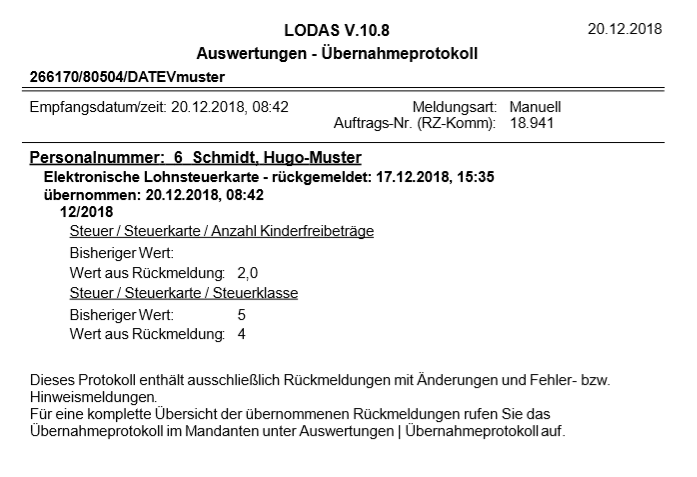 LODAS V.10.8
20.12.2018
Auswertungen - Übernahmeprotokoll
266170/80504/DATEVmuster

Empfangsdatum/zeit: 20.12.2018, 08:42
Meldungsart: Manuell
Auftrags-Nr. (RZ-Komm): 18.941

Personalnummer: 6 Schmidt, Hugo-Muster
Elektronische Lohnsteuerkarte - rückgemeldet: 17.12.2018, 15:35
übernommen: 20.12.2018, 08:42
12/2018
Steuer / Steuerkarte / Anzahl Kinderfreibeträge
Bisheriger Wert:
Wert aus Rückmeldung: 2,0
Steuer / Steuerkarte / Steuerklasse
Bisheriger Wert: 5
Wert aus Rückmeldung: 4

Dieses Protokoll enthält ausschließlich Rückmeldungen mit Änderungen und Fehler- bzw. Hinweismeldungen.
Für eine komplette Übersicht der übernommenen Rückmeldungen rufen Sie das Übernahmeprotokoll im Mandanten unter Auswertungen | Übernahmeprotokoll auf.